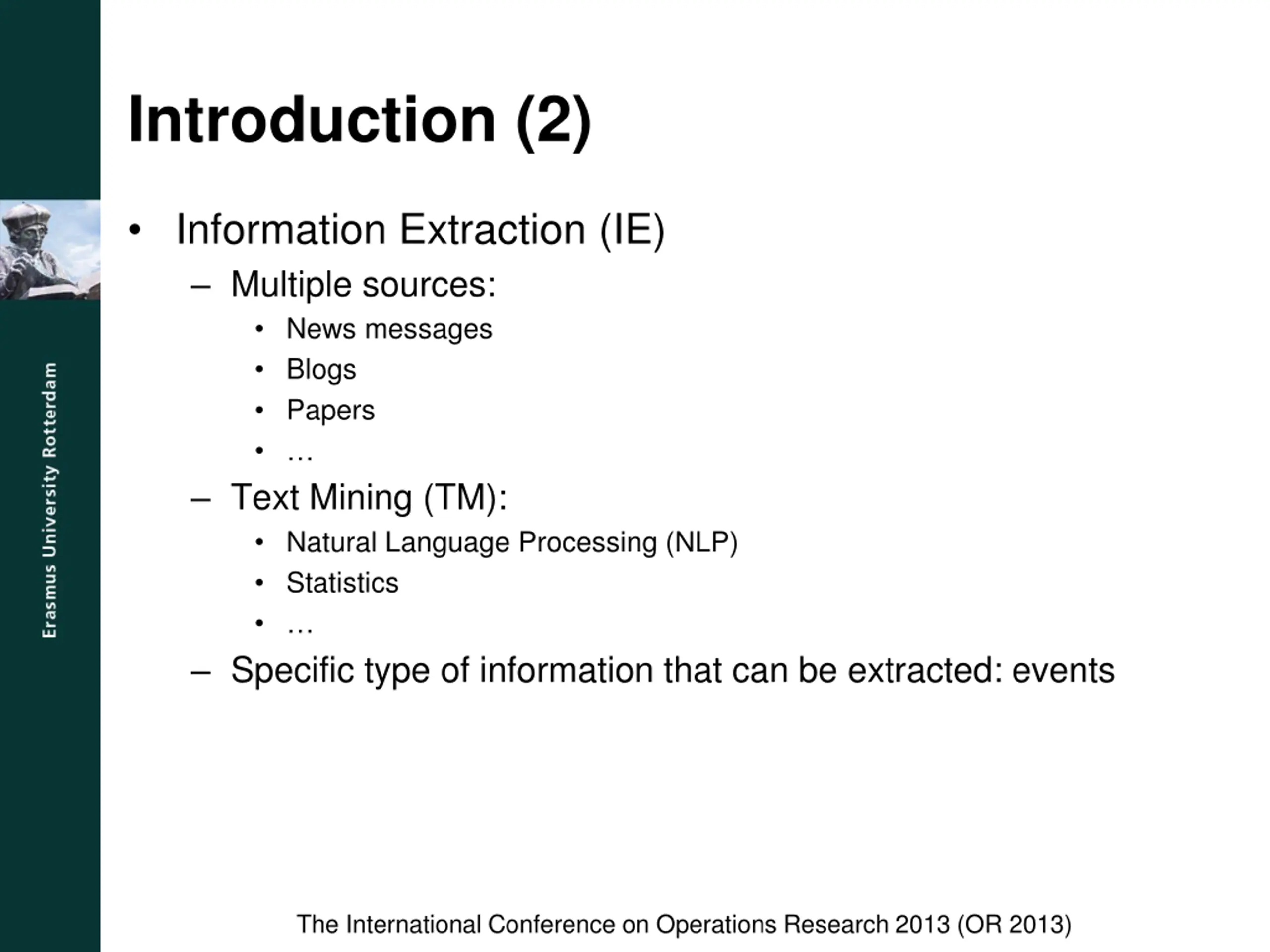 Erasmus University Rotterdam

Introduction (2)

• Information Extraction (IE)
 – Multiple sources:
  • News messages
  • Blogs
  • Papers
  • …
 – Text Mining (TM):
  • Natural Language Processing (NLP)
  • Statistics
  • …
 – Specific type of information that can be extracted: events

The International Conference on Operations Research 2013 (OR 2013)